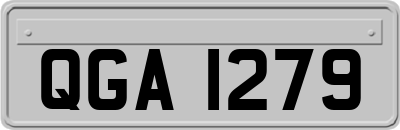 QGA 1279